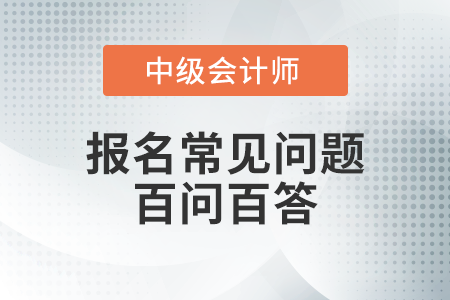 中级会计师

报名常见问题
百问百答